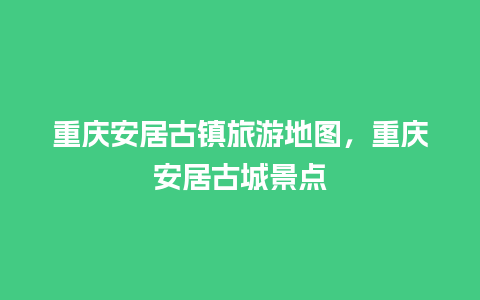 重庆安居古镇旅游地图，重庆安居古城景点